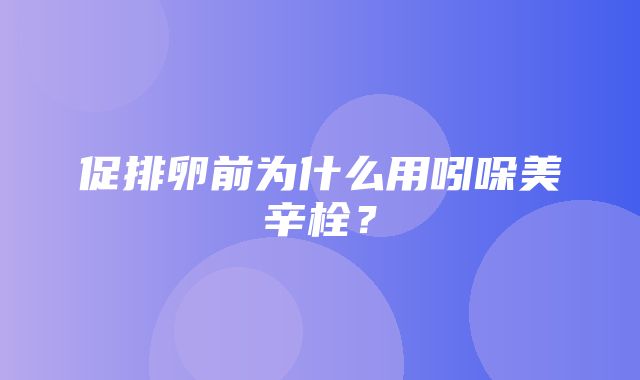 促排卵前为什么用吲哚美辛栓？